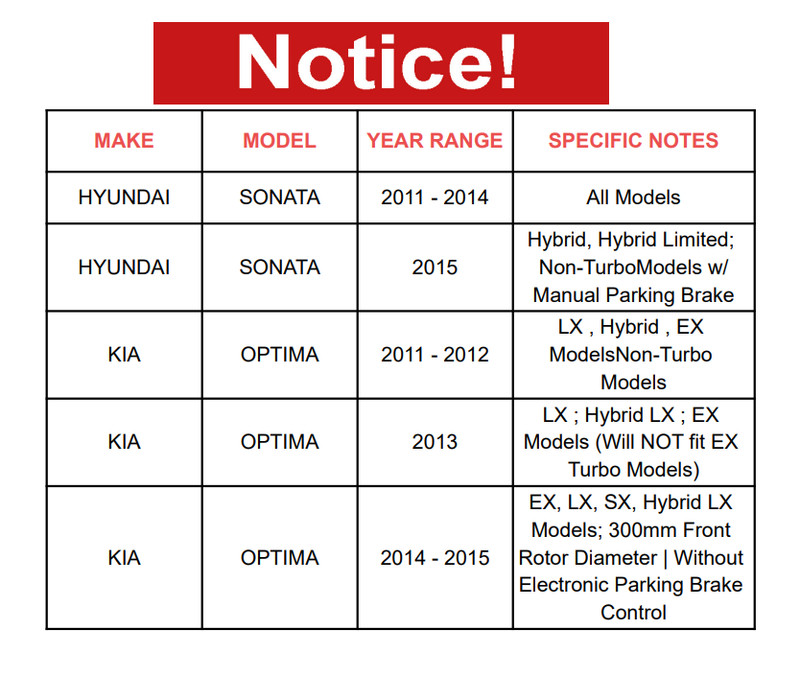 Notice!

| MAKE | MODEL | YEAR RANGE | SPECIFIC NOTES |
|---|---|---|---|
| HYUNDAI | SONATA | 2011 - 2014 | All Models |
| HYUNDAI | SONATA | 2015 | Hybrid, Hybrid Limited; Non-TurboModels w/ Manual Parking Brake |
| KIA | OPTIMA | 2011 - 2012 | LX , Hybrid , EX ModelsNon-Turbo Models |
| KIA | OPTIMA | 2013 | LX ; Hybrid LX ; EX Models (Will NOT fit EX Turbo Models) |
| KIA | OPTIMA | 2014 - 2015 | EX, LX, SX, Hybrid LX Models; 300mm Front Rotor Diameter \| Without Electronic Parking Brake Control |